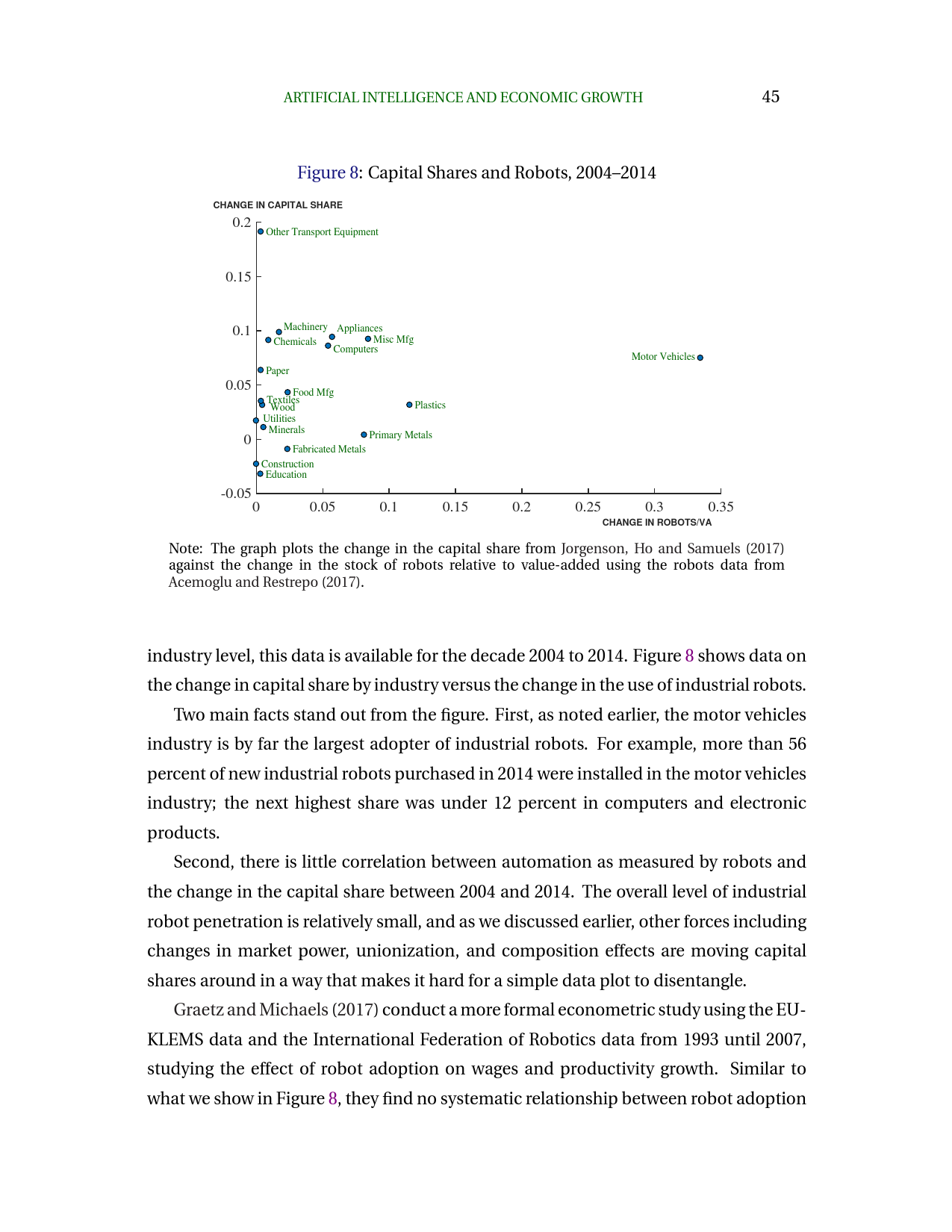 ARTIFICIAL INTELLIGENCE AND ECONOMIC GROWTH 45

Figure 8: Capital Shares and Robots, 2004–2014

CHANGE IN CAPITAL SHARE

0.2
0.15
0.1
0.05
0
-0.05

Other Transport Equipment
Machinery
Appliances
Chemicals
Misc Mfg
Computers
Motor Vehicles
Paper
Food Mfg
Textiles
Wood
Plastics
Utilities
Minerals
Primary Metals
Fabricated Metals
Construction
Education

0 0.05 0.1 0.15 0.2 0.25 0.3 0.35
CHANGE IN ROBOTS/VA

Note: The graph plots the change in the capital share from Jorgenson, Ho and Samuels (2017) against the change in the stock of robots relative to value-added using the robots data from Acemoglu and Restrepo (2017).

industry level, this data is available for the decade 2004 to 2014. Figure 8 shows data on the change in capital share by industry versus the change in the use of industrial robots.

Two main facts stand out from the figure. First, as noted earlier, the motor vehicles industry is by far the largest adopter of industrial robots. For example, more than 56 percent of new industrial robots purchased in 2014 were installed in the motor vehicles industry; the next highest share was under 12 percent in computers and electronic products.

Second, there is little correlation between automation as measured by robots and the change in the capital share between 2004 and 2014. The overall level of industrial robot penetration is relatively small, and as we discussed earlier, other forces including changes in market power, unionization, and composition effects are moving capital shares around in a way that makes it hard for a simple data plot to disentangle.

Graetz and Michaels (2017) conduct a more formal econometric study using the EU-KLEMS data and the International Federation of Robotics data from 1993 until 2007, studying the effect of robot adoption on wages and productivity growth. Similar to what we show in Figure 8, they find no systematic relationship between robot adoption